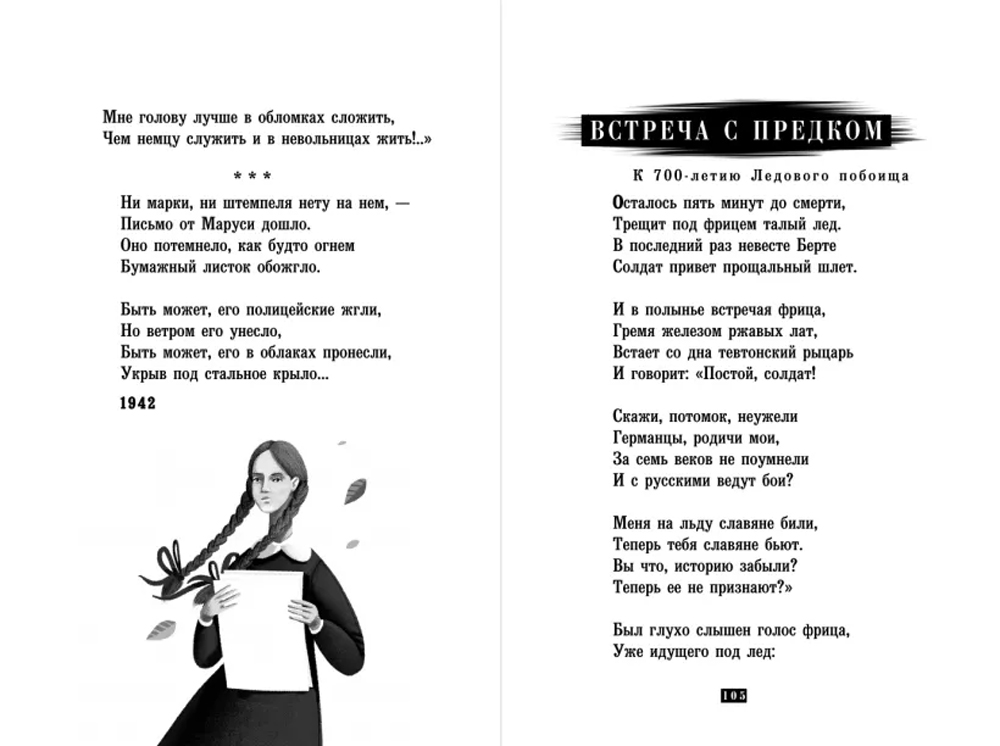 Мне голову лучше в обломках сложить,
Чем немцу служить и в невольницах жить!..»

* * *

Ни марки, ни штемпеля нету на нем, —
Письмо от Маруси дошло.
Оно потемнело, как будто огнем
Бумажный листок обожгло.

Быть может, его полицейские жгли,
Но ветром его унесло,
Быть может, его в облаках пронесли,
Укрыв под стальное крыло...

1942

ВСТРЕЧА С ПРЕДКОМ

К 700-летию Ледового побоища

Осталось пять минут до смерти,
Трещит под фрицем талый лед.
В последний раз невесте Берте
Солдат привет прощальный шлет.

И в полынье встречая фрица,
Гремя железом ржавых лат,
Встает со дна тевтонский рыцарь
И говорит: «Постой, солдат!

Скажи, потомок, неужели
Германцы, родичи мои,
За семь веков не поумнели
И с русскими ведут бои?

Меня на льду славяне били,
Теперь тебя славяне бьют.
Вы что, историю забыли?
Теперь ее не признают?»

Был глухо слышен голос фрица,
Уже идущего под лед:

105